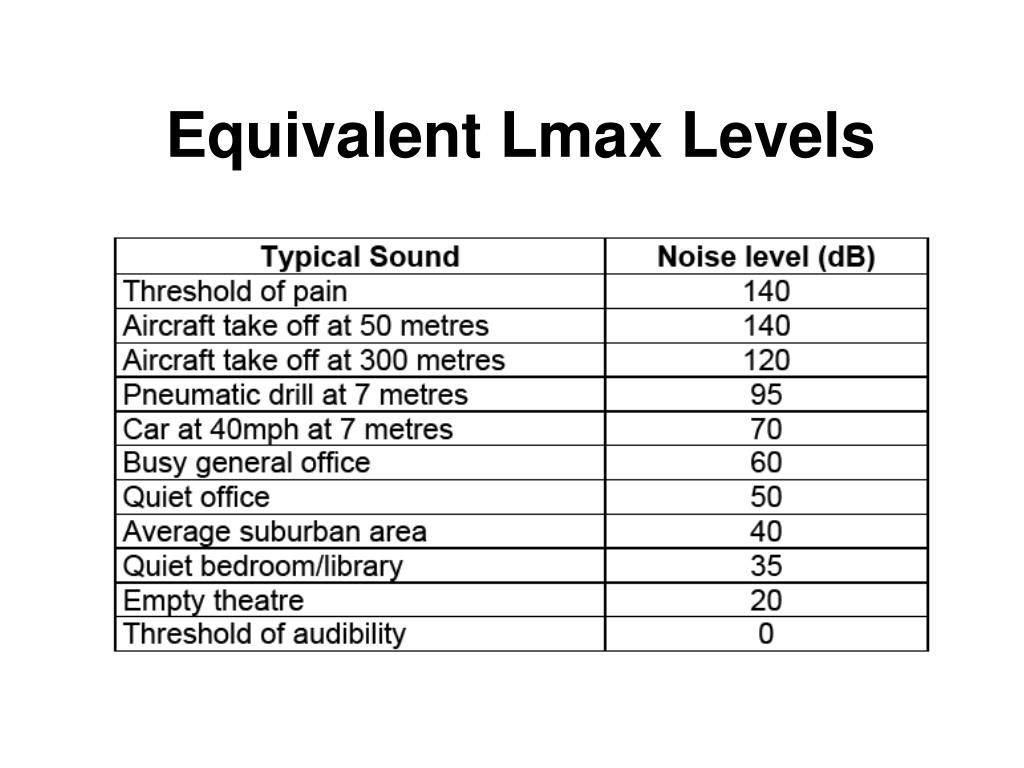 Equivalent Lmax Levels

| Typical Sound | Noise level (dB) |
|---|---|
| Threshold of pain | 140 |
| Aircraft take off at 50 metres | 140 |
| Aircraft take off at 300 metres | 120 |
| Pneumatic drill at 7 metres | 95 |
| Car at 40mph at 7 metres | 70 |
| Busy general office | 60 |
| Quiet office | 50 |
| Average suburban area | 40 |
| Quiet bedroom/library | 35 |
| Empty theatre | 20 |
| Threshold of audibility | 0 |